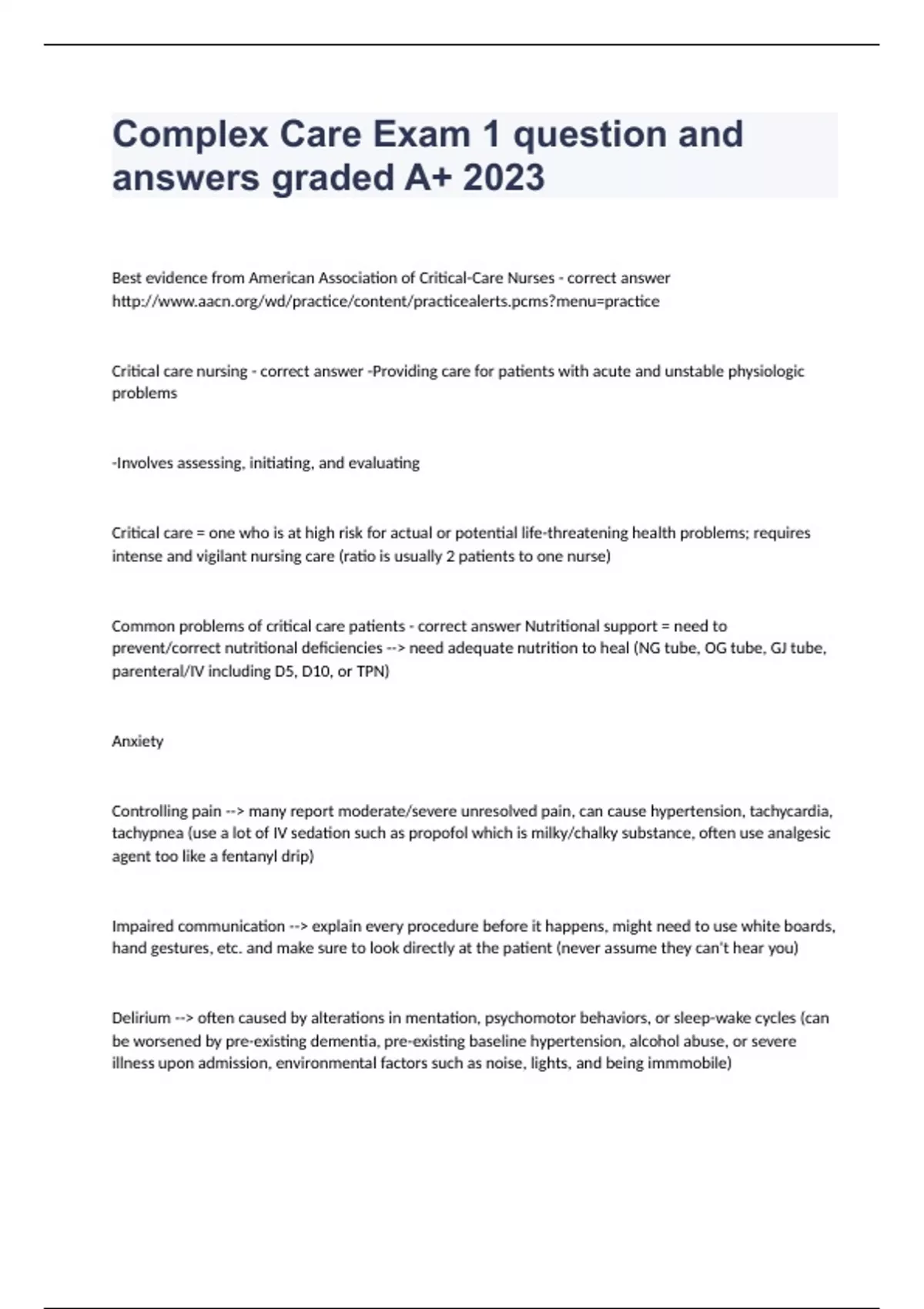 Complex Care Exam 1 question and answers graded A+ 2023

Best evidence from American Association of Critical-Care Nurses - correct answer http://www.aacn.org/wd/practice/content/practicealerts.pcms?menu=practice

Critical care nursing - correct answer -Providing care for patients with acute and unstable physiologic problems

-Involves assessing, initiating, and evaluating

Critical care = one who is at high risk for actual or potential life-threatening health problems; requires intense and vigilant nursing care (ratio is usually 2 patients to one nurse)

Common problems of critical care patients - correct answer Nutritional support = need to prevent/correct nutritional deficiencies --> need adequate nutrition to heal (NG tube, OG tube, GJ tube, parenteral/IV including D5, D10, or TPN)

Anxiety

Controlling pain --> many report moderate/severe unresolved pain, can cause hypertension, tachycardia, tachypnea (use a lot of IV sedation such as propofol which is milky/chalky substance, often use analgesic agent too like a fentanyl drip)

Impaired communication --> explain every procedure before it happens, might need to use white boards, hand gestures, etc. and make sure to look directly at the patient (never assume they can't hear you)

Delirium --> often caused by alterations in mentation, psychomotor behaviors, or sleep-wake cycles (can be worsened by pre-existing dementia, pre-existing baseline hypertension, alcohol abuse, or severe illness upon admission, environmental factors such as noise, lights, and being immmobile)